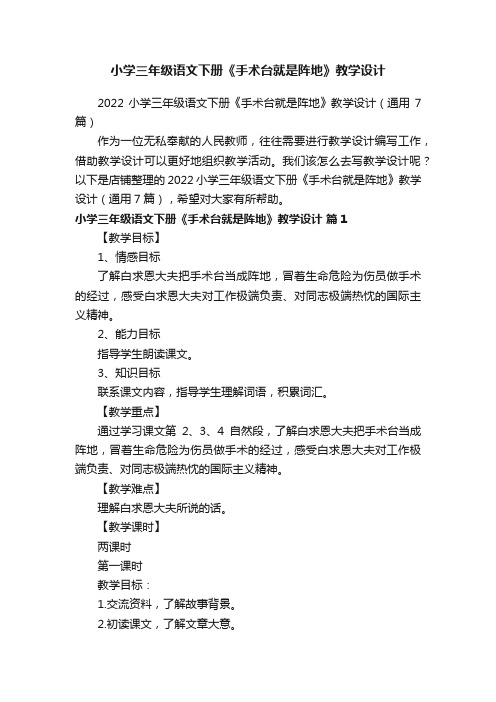 小学三年级语文下册《手术台就是阵地》教学设计

2022 小学三年级语文下册《手术台就是阵地》教学设计（通用 7 篇）

作为一位无私奉献的人民教师，往往需要进行教学设计编写工作，借助教学设计可以更好地组织教学活动。我们该怎么去写教学设计呢？以下是店铺整理的 2022 小学三年级语文下册《手术台就是阵地》教学设计（通用 7 篇），希望对大家有所帮助。

小学三年级语文下册《手术台就是阵地》教学设计 篇 1

【教学目标】

1、情感目标

了解白求恩大夫把手术台当成阵地，冒着生命危险为伤员做手术的经过，感受白求恩大夫对工作极端负责、对同志极端热忱的国际主义精神。

2、能力目标

指导学生朗读课文。

3、知识目标

联系课文内容，指导学生理解词语，积累词汇。

【教学重点】

通过学习课文第 2、3、4 自然段，了解白求恩大夫把手术台当成阵地，冒着生命危险为伤员做手术的经过，感受白求恩大夫对工作极端负责、对同志极端热忱的国际主义精神。

【教学难点】

理解白求恩大夫所说的话。

【教学课时】

两课时

第一课时

教学目标：

1.交流资料，了解故事背景。

2.初读课文，了解文章大意。